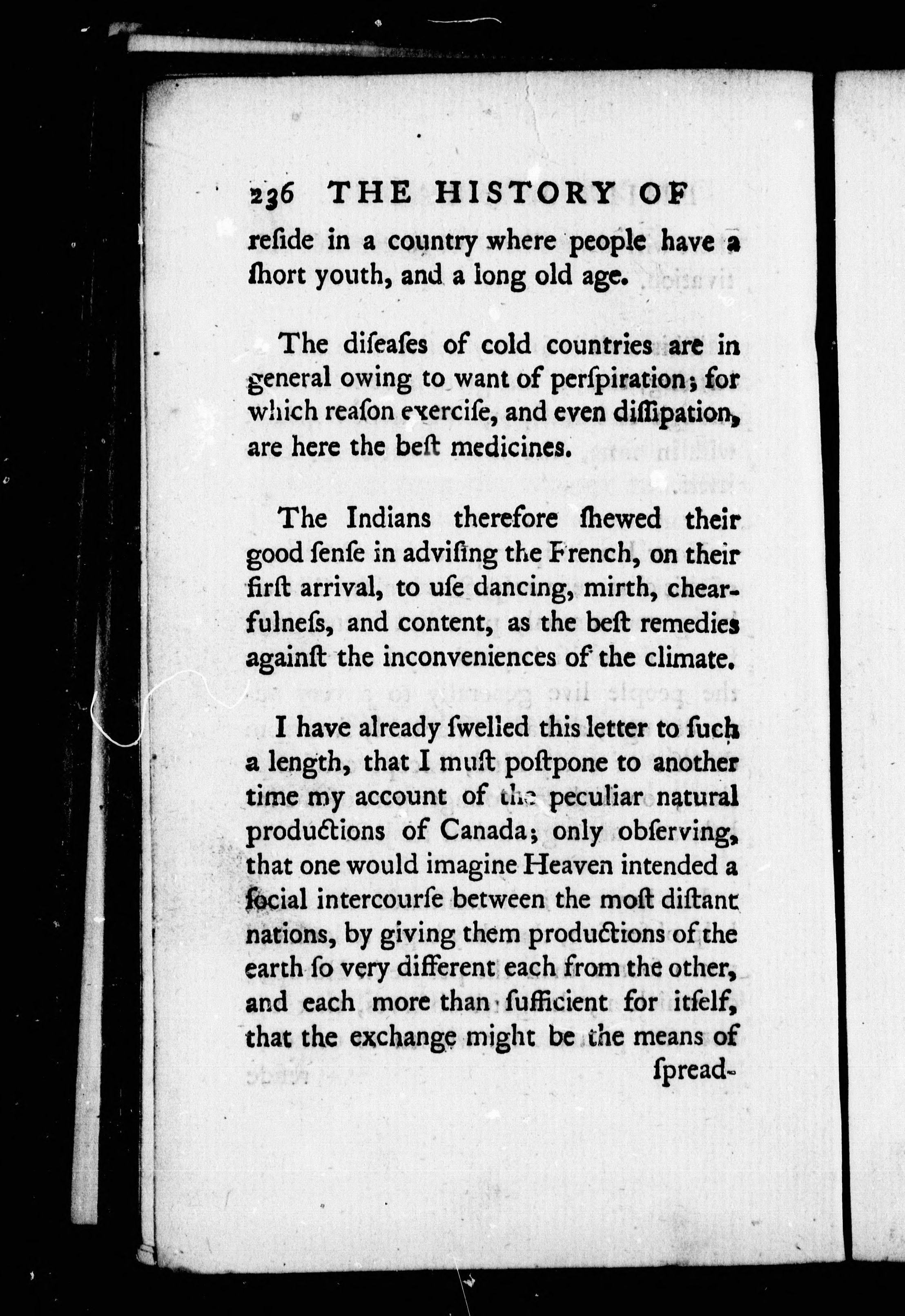 236 THE HISTORY OF

reside in a country where people have a short youth, and a long old age.

The diseases of cold countries are in general owing to want of perspiration; for which reason exercise, and even dissipation, are here the best medicines.

The Indians therefore shewed their good sense in advising the French, on their first arrival, to use dancing, mirth, chearfulness, and content, as the best remedies against the inconveniences of the climate.

I have already swelled this letter to such a length, that I must postpone to another time my account of the peculiar natural productions of Canada; only observing, that one would imagine Heaven intended a social intercourse between the most distant nations, by giving them productions of the earth so very different each from the other, and each more than sufficient for itself, that the exchange might be the means of spread-